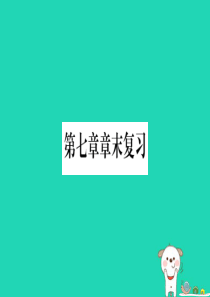 第七章章末复习